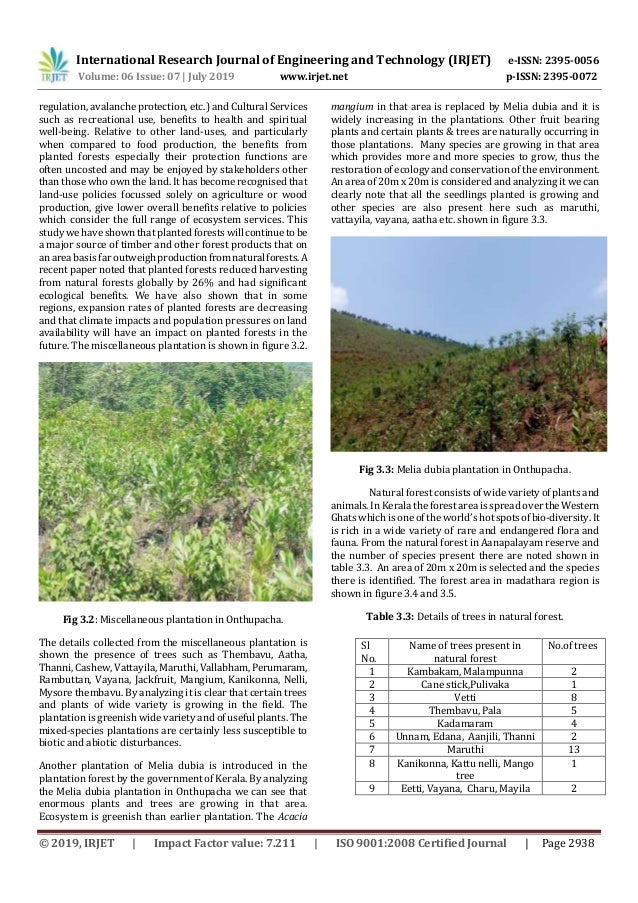 IRJET International Research Journal of Engineering and Technology (IRJET) e-ISSN: 2395-0056
Volume: 06 Issue: 07 | July 2019 www.irjet.net p-ISSN: 2395-0072

regulation, avalanche protection, etc.) and Cultural Services such as recreational use, benefits to health and spiritual well-being. Relative to other land-uses, and particularly when compared to food production, the benefits from planted forests especially their protection functions are often uncosted and may be enjoyed by stakeholders other than those who own the land. It has become recognised that land-use policies focussed solely on agriculture or wood production, give lower overall benefits relative to policies which consider the full range of ecosystem services. This study we have shown that planted forests will continue to be a major source of timber and other forest products that on an area basis far outweigh production from natural forests. A recent paper noted that planted forests reduced harvesting from natural forests globally by 26% and had significant ecological benefits. We have also shown that in some regions, expansion rates of planted forests are decreasing and that climate impacts and population pressures on land availability will have an impact on planted forests in the future. The miscellaneous plantation is shown in figure 3.2.

Fig 3.2: Miscellaneous plantation in Onthupacha.

The details collected from the miscellaneous plantation is shown the presence of trees such as Thembavu, Aatha, Thanni, Cashew, Vattayila, Maruthi, Vallabham, Perumaram, Rambuttan, Vayana, Jackfruit, Mangium, Kanikonna, Nelli, Mysore thembavu. By analyzing it is clear that certain trees and plants of wide variety is growing in the field. The plantation is greenish wide variety and of useful plants. The mixed-species plantations are certainly less susceptible to biotic and abiotic disturbances.

Another plantation of Melia dubia is introduced in the plantation forest by the government of Kerala. By analyzing the Melia dubia plantation in Onthupacha we can see that enormous plants and trees are growing in that area. Ecosystem is greenish than earlier plantation. The Acacia mangium in that area is replaced by Melia dubia and it is widely increasing in the plantations. Other fruit bearing plants and certain plants & trees are naturally occurring in those plantations. Many species are growing in that area which provides more and more species to grow, thus the restoration of ecology and conservation of the environment. An area of 20m x 20m is considered and analyzing it we can clearly note that all the seedlings planted is growing and other species are also present here such as maruthi, vattayila, vayana, aatha etc. shown in figure 3.3.

Fig 3.3: Melia dubia plantation in Onthupacha.

Natural forest consists of wide variety of plants and animals. In Kerala the forest area is spread over the Western Ghats which is one of the world's hot spots of bio-diversity. It is rich in a wide variety of rare and endangered flora and fauna. From the natural forest in Aanapalayam reserve and the number of species present there are noted shown in table 3.3. An area of 20m x 20m is selected and the species there is identified. The forest area in madathara region is shown in figure 3.4 and 3.5.

Table 3.3: Details of trees in natural forest.

| Sl No. | Name of trees present in natural forest | No.of trees |
|---|---|---|
| 1 | Kambakam, Malampunna | 2 |
| 2 | Cane stick,Pulivaka | 1 |
| 3 | Vetti | 8 |
| 4 | Thembavu, Pala | 5 |
| 5 | Kadamaram | 4 |
| 6 | Unnam, Edana, Aanjili, Thanni | 2 |
| 7 | Maruthi | 13 |
| 8 | Kanikonna, Kattu nelli, Mango tree | 1 |
| 9 | Eetti, Vayana, Charu, Mayila | 2 |

© 2019, IRJET | Impact Factor value: 7.211 | ISO 9001:2008 Certified Journal | Page 2938